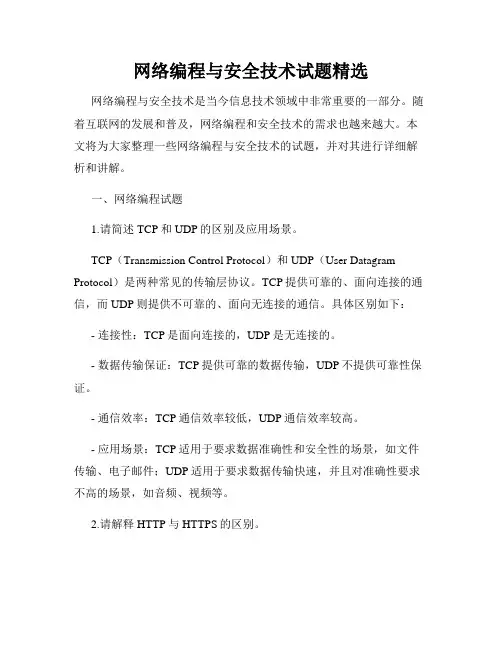 网络编程与安全技术试题精选

网络编程与安全技术是当今信息技术领域中非常重要的一部分。随着互联网的发展和普及，网络编程和安全技术的需求也越来越大。本文将为大家整理一些网络编程与安全技术的试题，并对其进行详细解析和讲解。

一、网络编程试题

1.请简述 TCP 和 UDP 的区别及应用场景。

TCP（Transmission Control Protocol）和 UDP（User Datagram Protocol）是两种常见的传输层协议。TCP 提供可靠的、面向连接的通信，而 UDP 则提供不可靠的、面向无连接的通信。具体区别如下：

- 连接性：TCP 是面向连接的，UDP 是无连接的。

- 数据传输保证：TCP 提供可靠的数据传输，UDP 不提供可靠性保证。

- 通信效率：TCP 通信效率较低，UDP 通信效率较高。

- 应用场景：TCP 适用于要求数据准确性和安全性的场景，如文件传输、电子邮件；UDP 适用于要求数据传输快速，并且对准确性要求不高的场景，如音频、视频等。

2.请解释 HTTP 与 HTTPS 的区别。